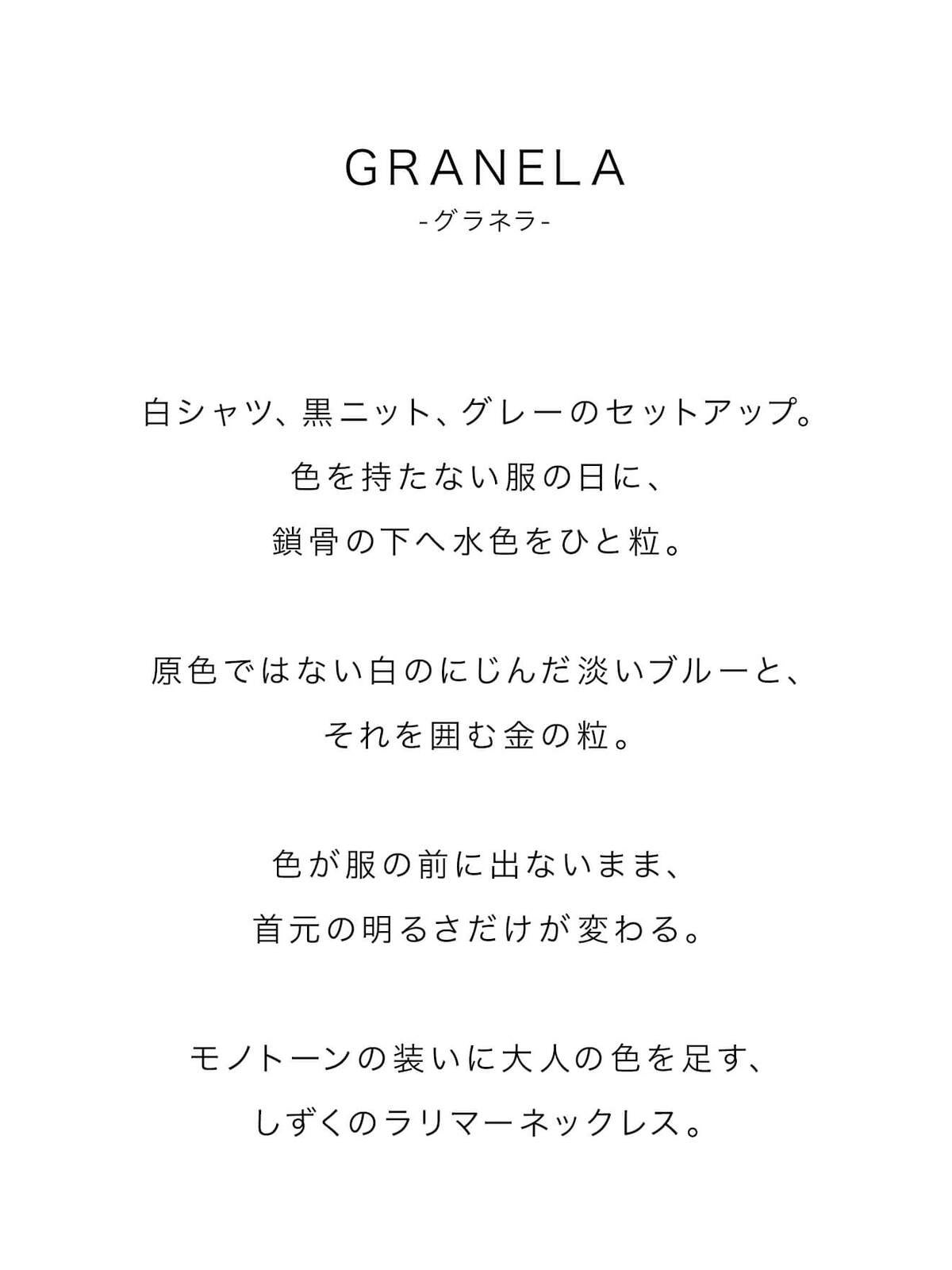 GRANELA
-グラネラ-

白シャツ、黒ニット、グレーのセットアップ。
色を持たない服の日に、
鎖骨の下へ水色をひと粒。

原色ではない白のにじんだ淡いブルーと、
それを囲む金の粒。

色が服の前に出ないまま、
首元の明るさだけが変わる。

モノトーンの装いに大人の色を足す、
しずくのラリマーネックレス。